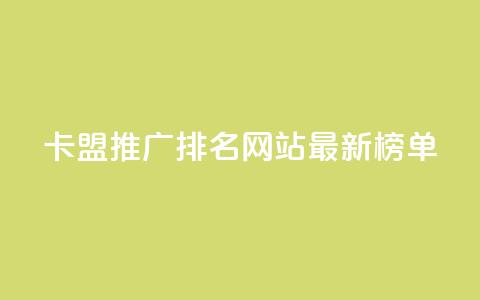 卡盟推广排名网站最新榜单